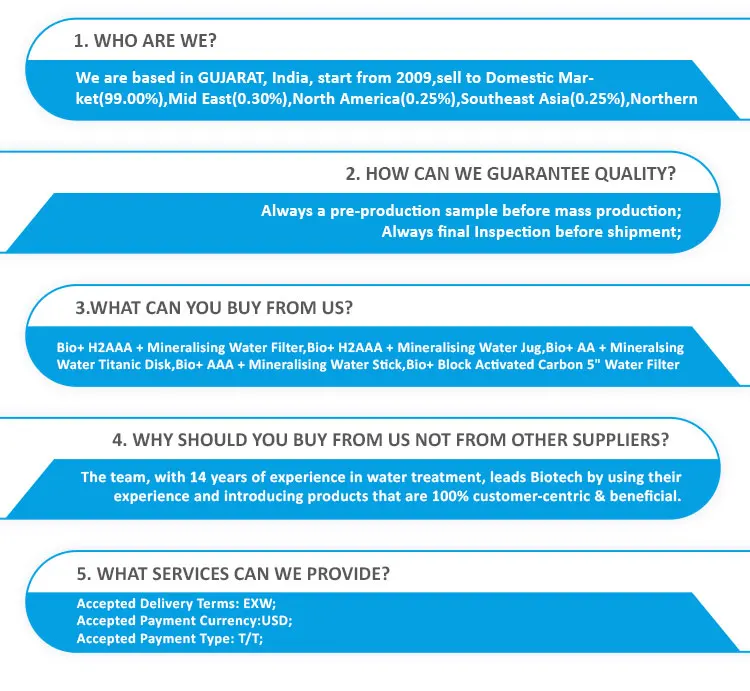 1. WHO ARE WE?

We are based in GUJARAT, India, start from 2009,sell to Domestic Market(99.00%),Mid East(0.30%),North America(0.25%),Southeast Asia(0.25%),Northern

2. HOW CAN WE GUARANTEE QUALITY?

Always a pre-production sample before mass production;
Always final Inspection before shipment;

3.WHAT CAN YOU BUY FROM US?

Bio+ H2AAA + Mineralising Water Filter,Bio+ H2AAA + Mineralising Water Jug,Bio+ AA + Mineralsing Water Titanic Disk,Bio+ AAA + Mineralising Water Stick,Bio+ Block Activated Carbon 5" Water Filter

4. WHY SHOULD YOU BUY FROM US NOT FROM OTHER SUPPLIERS?

The team, with 14 years of experience in water treatment, leads Biotech by using their experience and introducing products that are 100% customer-centric & beneficial.

5. WHAT SERVICES CAN WE PROVIDE?

Accepted Delivery Terms: EXW;
Accepted Payment Currency:USD;
Accepted Payment Type: T/T;